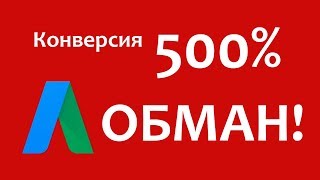 Конверсия 500%

ОБМАН!